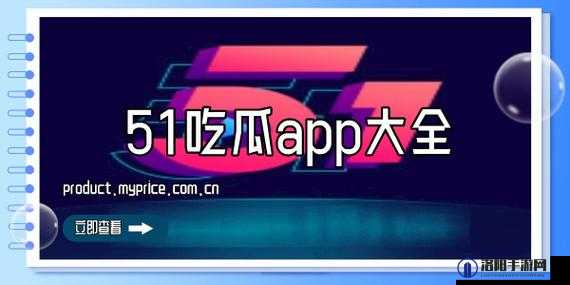 51吃瓜app大全

product.myprice.com.cn

立即查看

洛阳手游网